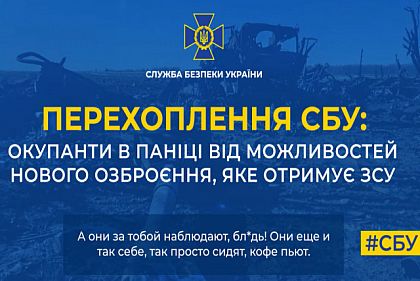 СЛУЖБА БЕЗПЕКИ УКРАЇНИ

ПЕРЕХОПЛЕННЯ СБУ:
ОКУПАНТИ В ПАНІЦІ ВІД МОЖЛИВОСТЕЙ НОВОГО ОЗБРОЄННЯ, ЯКЕ ОТРИМУЄ ЗСУ

А они за тобой наблюдают, бл*дь! Они еще и так себе, так просто сидят, кофе пьют.

#СБУ